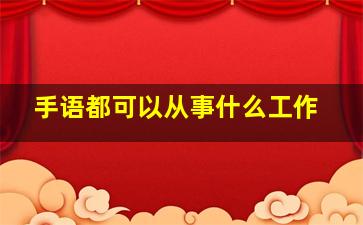 手语都可以从事什么工作